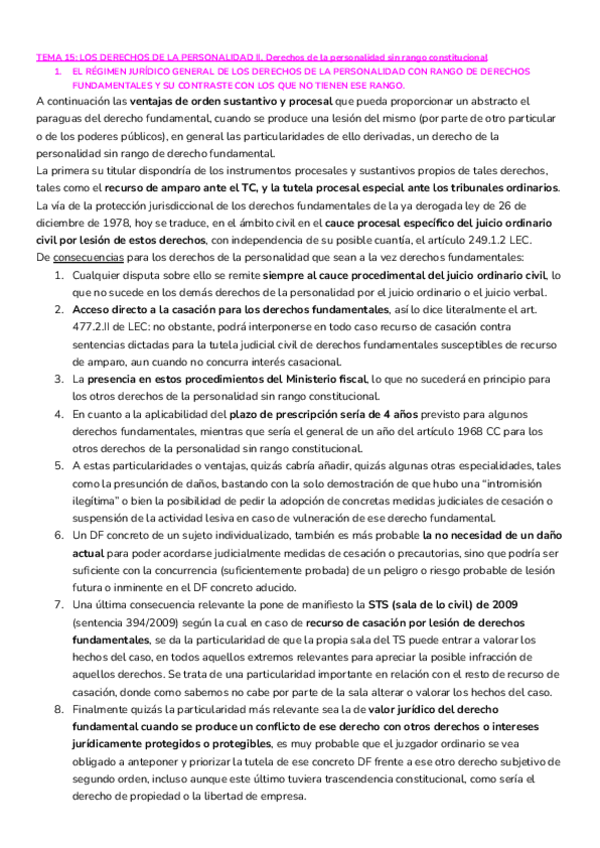 TEMA 15: LOS DERECHOS DE LA PERSONALIDAD II. Derechos de la personalidad sin rango constitucional

1. EL RÉGIMEN JURÍDICO GENERAL DE LOS DERECHOS DE LA PERSONALIDAD CON RANGO DE DERECHOS FUNDAMENTALES Y SU CONTRASTE CON LOS QUE NO TIENEN ESE RANGO.

A continuación las ventajas de orden sustantivo y procesal que pueda proporcionar un abstracto el paraguas del derecho fundamental, cuando se produce una lesión del mismo (por parte de otro particular o de los poderes públicos), en general las particularidades de ello derivadas, un derecho de la personalidad sin rango de derecho fundamental.

La primera su titular dispondría de los instrumentos procesales y sustantivos propios de tales derechos, tales como el recurso de amparo ante el TC, y la tutela procesal especial ante los tribunales ordinarios.

La vía de la protección jurisdiccional de los derechos fundamentales de la ya derogada ley de 26 de diciembre de 1978, hoy se traduce, en el ámbito civil en el cauce procesal específico del juicio ordinario civil por lesión de estos derechos, con independencia de su posible cuantía, el artículo 249.1.2 LEC.

De consecuencias para los derechos de la personalidad que sean a la vez derechos fundamentales:

1. Cualquier disputa sobre ello se remite siempre al cauce procedimental del juicio ordinario civil, lo que no sucede en los demás derechos de la personalidad por el juicio ordinario o el juicio verbal.
2. Acceso directo a la casación para los derechos fundamentales, así lo dice literalmente el art. 477.2.II de LEC: no obstante, podrá interponerse en todo caso recurso de casación contra sentencias dictadas para la tutela judicial civil de derechos fundamentales susceptibles de recurso de amparo, aun cuando no concurra interés casacional.
3. La presencia en estos procedimientos del Ministerio fiscal, lo que no sucederá en principio para los otros derechos de la personalidad sin rango constitucional.
4. En cuanto a la aplicabilidad del plazo de prescripción sería de 4 años previsto para algunos derechos fundamentales, mientras que sería el general de un año del artículo 1968 CC para los otros derechos de la personalidad sin rango constitucional.
5. A estas particularidades o ventajas, quizás cabría añadir, quizás algunas otras especialidades, tales como la presunción de daños, bastando con la solo demostración de que hubo una "intromisión ilegítima" o bien la posibilidad de pedir la adopción de concretas medidas judiciales de cesación o suspensión de la actividad lesiva en caso de vulneración de ese derecho fundamental.
6. Un DF concreto de un sujeto individualizado, también es más probable la no necesidad de un daño actual para poder acordarse judicialmente medidas de cesación o precautorias, sino que podría ser suficiente con la concurrencia (suficientemente probada) de un peligro o riesgo probable de lesión futura o inminente en el DF concreto aducido.
7. Una última consecuencia relevante la pone de manifiesto la STS (sala de lo civil) de 2009 (sentencia 394/2009) según la cual en caso de recurso de casación por lesión de derechos fundamentales, se da la particularidad de que la propia sala del TS puede entrar a valorar los hechos del caso, en todos aquellos extremos relevantes para apreciar la posible infracción de aquellos derechos. Se trata de una particularidad importante en relación con el resto de recurso de casación, donde como sabemos no cabe por parte de la sala alterar o valorar los hechos del caso.
8. Finalmente quizás la particularidad más relevante sea la de valor jurídico del derecho fundamental cuando se produce un conflicto de ese derecho con otros derechos o intereses jurídicamente protegidos o protegibles, es muy probable que el juzgador ordinario se vea obligado a anteponer y priorizar la tutela de ese concreto DF frente a ese otro derecho subjetivo de segundo orden, incluso aunque este último tuviera trascendencia constitucional, como sería el derecho de propiedad o la libertad de empresa.